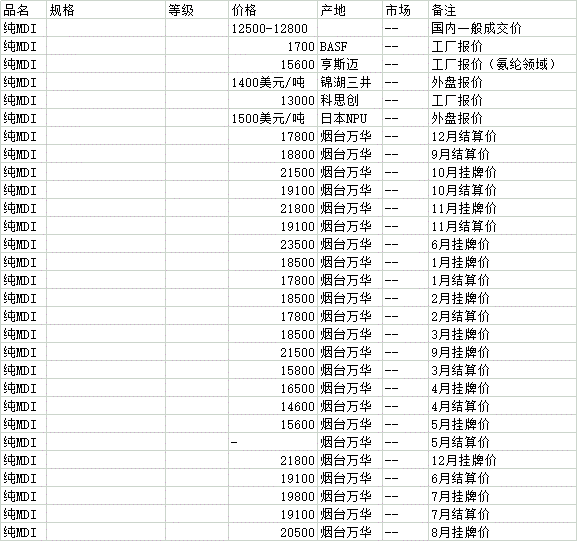 | 品名 | 规格 | 等级 | 价格 | 产地 | 市场 | 备注 |
|---|---|---|---|---|---|---|
| 纯MDI | | | 12500-12800 | | -- | 国内一般成交价 |
| 纯MDI | | | 1700 | BASF | -- | 工厂报价 |
| 纯MDI | | | 15600 | 亨斯迈 | -- | 工厂报价（氨纶领域） |
| 纯MDI | | | 1400美元/吨 | 锦湖三井 | -- | 外盘报价 |
| 纯MDI | | | 13000 | 科思创 | -- | 工厂报价 |
| 纯MDI | | | 1500美元/吨 | 日本NPU | -- | 外盘报价 |
| 纯MDI | | | 17800 | 烟台万华 | -- | 12月结算价 |
| 纯MDI | | | 18800 | 烟台万华 | -- | 9月结算价 |
| 纯MDI | | | 21500 | 烟台万华 | -- | 10月挂牌价 |
| 纯MDI | | | 19100 | 烟台万华 | -- | 10月结算价 |
| 纯MDI | | | 21800 | 烟台万华 | -- | 11月挂牌价 |
| 纯MDI | | | 19100 | 烟台万华 | -- | 11月结算价 |
| 纯MDI | | | 23500 | 烟台万华 | -- | 6月挂牌价 |
| 纯MDI | | | 18500 | 烟台万华 | -- | 1月挂牌价 |
| 纯MDI | | | 17800 | 烟台万华 | -- | 1月结算价 |
| 纯MDI | | | 18500 | 烟台万华 | -- | 2月挂牌价 |
| 纯MDI | | | 17800 | 烟台万华 | -- | 2月结算价 |
| 纯MDI | | | 18500 | 烟台万华 | -- | 3月挂牌价 |
| 纯MDI | | | 21500 | 烟台万华 | -- | 9月挂牌价 |
| 纯MDI | | | 15800 | 烟台万华 | -- | 3月结算价 |
| 纯MDI | | | 16500 | 烟台万华 | -- | 4月挂牌价 |
| 纯MDI | | | 14600 | 烟台万华 | -- | 4月结算价 |
| 纯MDI | | | 15600 | 烟台万华 | -- | 5月挂牌价 |
| 纯MDI | | | - | 烟台万华 | -- | 5月结算价 |
| 纯MDI | | | 21800 | 烟台万华 | -- | 12月挂牌价 |
| 纯MDI | | | 19100 | 烟台万华 | -- | 6月结算价 |
| 纯MDI | | | 19800 | 烟台万华 | -- | 7月挂牌价 |
| 纯MDI | | | 19100 | 烟台万华 | -- | 7月结算价 |
| 纯MDI | | | 20500 | 烟台万华 | -- | 8月挂牌价 |